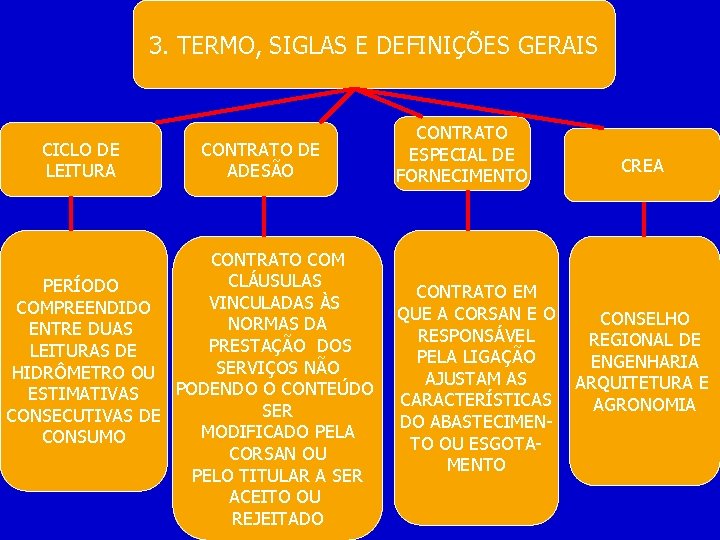 3. TERMO, SIGLAS E DEFINIÇÕES GERAIS

CICLO DE LEITURA

PERÍODO COMPREENDIDO ENTRE DUAS LEITURAS DE HIDRÔMETRO OU ESTIMATIVAS CONSECUTIVAS DE CONSUMO

CONTRATO DE ADESÃO

CONTRATO COM CLÁUSULAS VINCULADAS ÀS NORMAS DA PRESTAÇÃO DOS SERVIÇOS NÃO PODENDO O CONTEÚDO SER MODIFICADO PELA CORSAN OU PELO TITULAR A SER ACEITO OU REJEITADO

CONTRATO ESPECIAL DE FORNECIMENTO

CONTRATO EM QUE A CORSAN E O RESPONSÁVEL PELA LIGAÇÃO AJUSTAM AS CARACTERÍSTICAS DO ABASTECIMENTO OU ESGOTAMENTO

CREA

CONSELHO REGIONAL DE ENGENHARIA ARQUITETURA E AGRONOMIA